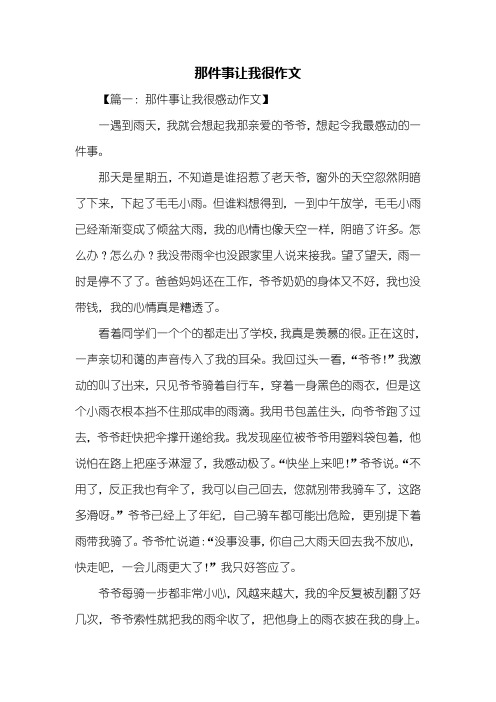 那件事让我很作文

【篇一：那件事让我很感动作文】

一遇到雨天，我就会想起我那亲爱的爷爷，想起令我最感动的一件事。

那天是星期五，不知道是谁招惹了老天爷，窗外的天空忽然阴暗了下来，下起了毛毛小雨。但谁料想得到，一到中午放学，毛毛小雨已经渐渐变成了倾盆大雨，我的心情也像天空一样，阴暗了许多。怎么办？怎么办？我没带雨伞也没跟家里人说来接我。望了望天，雨一时是停不了了。爸爸妈妈还在工作，爷爷奶奶的身体又不好，我也没带钱，我的心情真是糟透了。

看着同学们一个个的都走出了学校，我真是羡慕的很。正在这时，一声亲切和蔼的声音传入了我的耳朵。我回过头一看，“爷爷！”我激动的叫了出来，只见爷爷骑着自行车，穿着一身黑色的雨衣，但是这个小雨衣根本挡不住那成串的雨滴。我用书包盖住头，向爷爷跑了过去，爷爷赶快把伞撑开递给我。我发现座位被爷爷用塑料袋包着，他说怕在路上把座子淋湿了，我感动极了。“快坐上来吧！”爷爷说。“不用了，反正我也有伞了，我可以自己回去，您就别带我骑车了，这路多滑呀。”爷爷已经上了年纪，自己骑车都可能出危险，更别提下着雨带我骑了。爷爷忙说道：“没事没事，你自己大雨天回去我不放心，快走吧，一会儿雨更大了！”我只好答应了。

爷爷每骑一步都非常小心，风越来越大，我的伞反复被刮翻了好几次，爷爷索性就把我的雨伞收了，把他身上的雨衣披在我的身上。